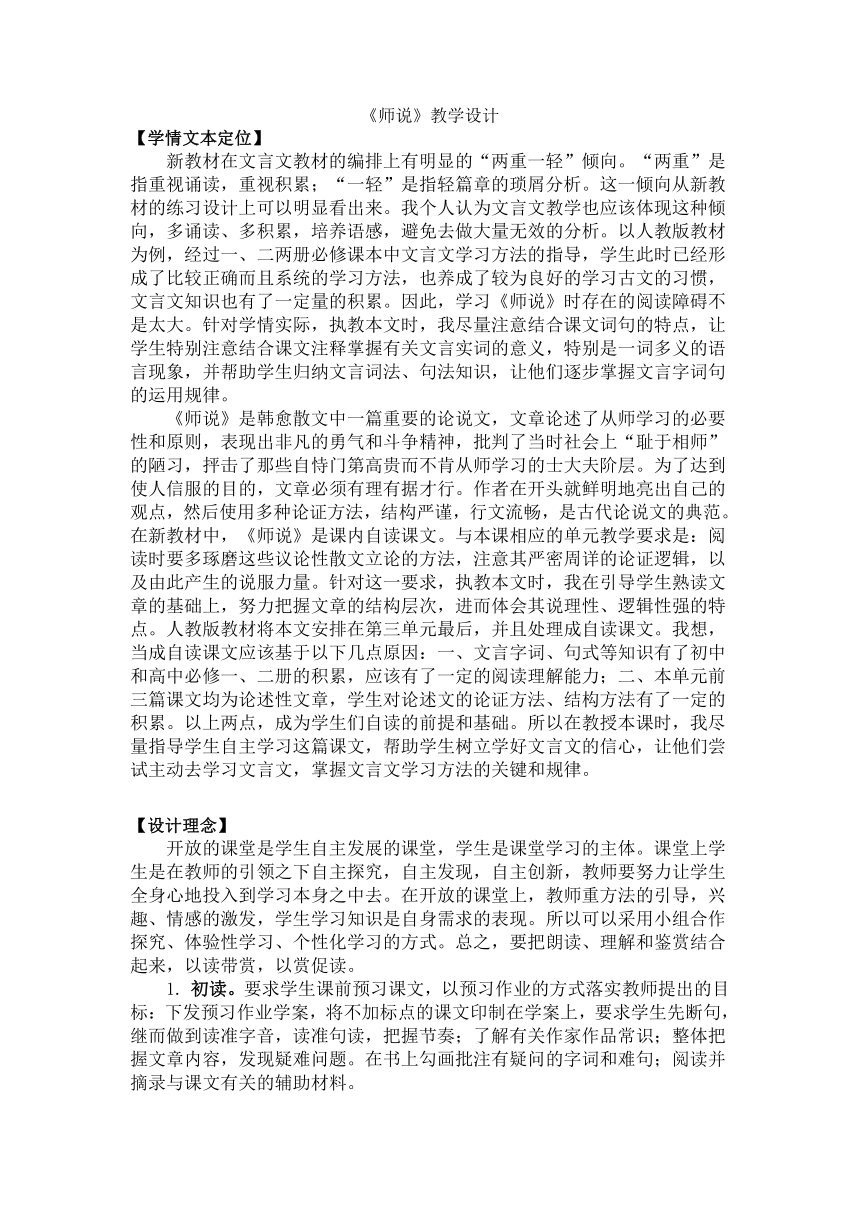 《师说》教学设计

【学情文本定位】

新教材在文言文教材的编排上有明显的“两重一轻”倾向。“两重”是指重视诵读，重视积累；“一轻”是指轻篇章的琐屑分析。这一倾向从新教材的练习设计上可以明显看出来。我个人认为文言文教学也应该体现这种倾向，多诵读、多积累，培养语感，避免去做大量无效的分析。以人教版教材为例，经过一、二两册必修课本中文言文学习方法的指导，学生此时已经形成了比较正确而且系统的学习方法，也养成了较为良好的学习古文的习惯，文言文知识也有了一定量的积累。因此，学习《师说》时存在的阅读障碍不是太大。针对学情实际，执教本文时，我尽量注意结合课文词句的特点，让学生特别注意结合课文注释掌握有关文言实词的意义，特别是一词多义的语言现象，并帮助学生归纳文言词法、句法知识，让他们逐步掌握文言字词句的运用规律。

《师说》是韩愈散文中一篇重要的论说文，文章论述了从师学习的必要性和原则，表现出非凡的勇气和斗争精神，批判了当时社会上“耻于相师”的陋习，抨击了那些自恃门第高贵而不肯从师学习的士大夫阶层。为了达到使人信服的目的，文章必须有理有据才行。作者在开头就鲜明地亮出自己的观点，然后使用多种论证方法，结构严谨，行文流畅，是古代论说文的典范。在新教材中，《师说》是课内自读课文。与本课相应的单元教学要求是：阅读时要多琢磨这些议论性散文立论的方法，注意其严密周详的论证逻辑，以及由此产生的说服力量。针对这一要求，执教本文时，我在引导学生熟读文章的基础上，努力把握文章的结构层次，进而体会其说理性、逻辑性强的特点。人教版教材将本文安排在第三单元最后，并且处理成自读课文。我想，当成自读课文应该基于以下几点原因：一、文言字词、句式等知识有了初中和高中必修一、二册的积累，应该有了一定的阅读理解能力；二、本单元前三篇课文均为论述性文章，学生对论述文的论证方法、结构方法有了一定的积累。以上两点，成为学生们自读的前提和基础。所以在教授本课时，我尽量指导学生自主学习这篇课文，帮助学生树立学好文言文的信心，让他们尝试主动去学习文言文，掌握文言文学习方法的关键和规律。

【设计理念】

开放的课堂是学生自主发展的课堂，学生是课堂学习的主体。课堂上学生是在教师的引领之下自主探究，自主发现，自主创新，教师要努力让学生全身心地投入到学习本身之中去。在开放的课堂上，教师重方法的引导，兴趣、情感的激发，学生学习知识是自身需求的表现。所以可以采用小组合作探究、体验性学习、个性化学习的方式。总之，要把朗读、理解和鉴赏结合起来，以读带赏，以赏促读。

1. 初读。要求学生课前预习课文，以预习作业的方式落实教师提出的目标：下发预习作业学案，将不加标点的课文印制在学案上，要求学生先断句，继而做到读准字音，读准句读，把握节奏；了解有关作家作品常识；整体把握文章内容，发现疑难问题。在书上勾画批注有疑问的字词和难句；阅读并摘录与课文有关的辅助材料。